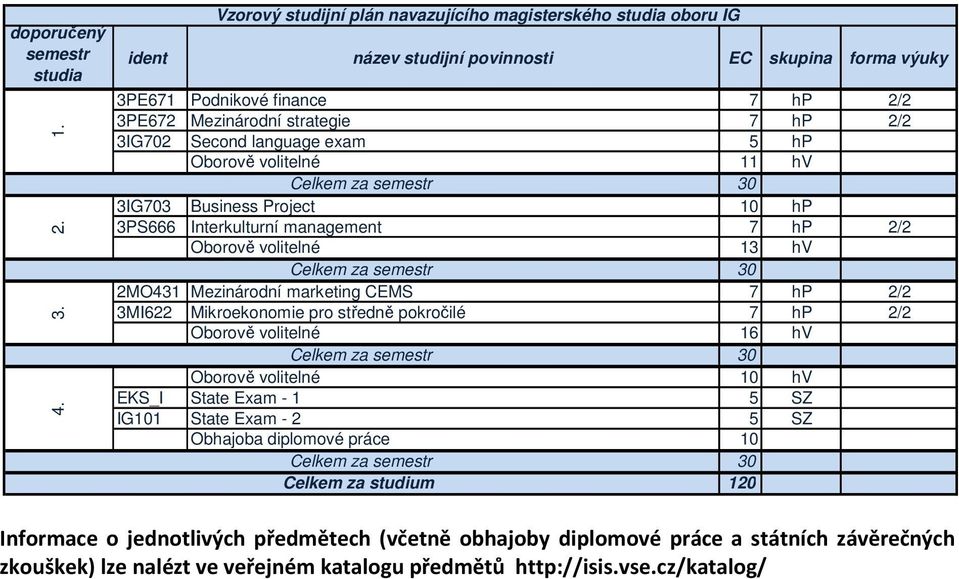 Vzorový studijní plán navazujícího magisterského studia oboru IG

| doporučený semestr studia | ident | název studijní povinnosti | EC | skupina | forma výuky |
|---|---|---|---|---|---|
| 1. | 3PE671 | Podnikové finance | 7 | hP | 2/2 |
| | 3PE672 | Mezinárodní strategie | 7 | hP | 2/2 |
| | 3IG702 | Second language exam | 5 | hP | |
| | | Oborově volitelné | 11 | hV | |
| | | Celkem za semestr | 30 | | |
| 2. | 3IG703 | Business Project | 10 | hP | |
| | 3PS666 | Interkulturní management | 7 | hP | 2/2 |
| | | Oborově volitelné | 13 | hV | |
| | | Celkem za semestr | 30 | | |
| 3. | 2MO431 | Mezinárodní marketing CEMS | 7 | hP | 2/2 |
| | 3MI622 | Mikroekonomie pro středně pokročilé | 7 | hP | 2/2 |
| | | Oborově volitelné | 16 | hV | |
| | | Celkem za semestr | 30 | | |
| 4. | | Oborově volitelné | 10 | hV | |
| | EKS_I | State Exam - 1 | 5 | SZ | |
| | IG101 | State Exam - 2 | 5 | SZ | |
| | | Obhajoba diplomové práce | 10 | | |
| | | Celkem za semestr | 30 | | |
| | | Celkem za studium | 120 | | |

Informace o jednotlivých předmětech (včetně obhajoby diplomové práce a státních závěrečných zkoušek) lze nalézt ve veřejném katalogu předmětů http://isis.vse.cz/katalog/